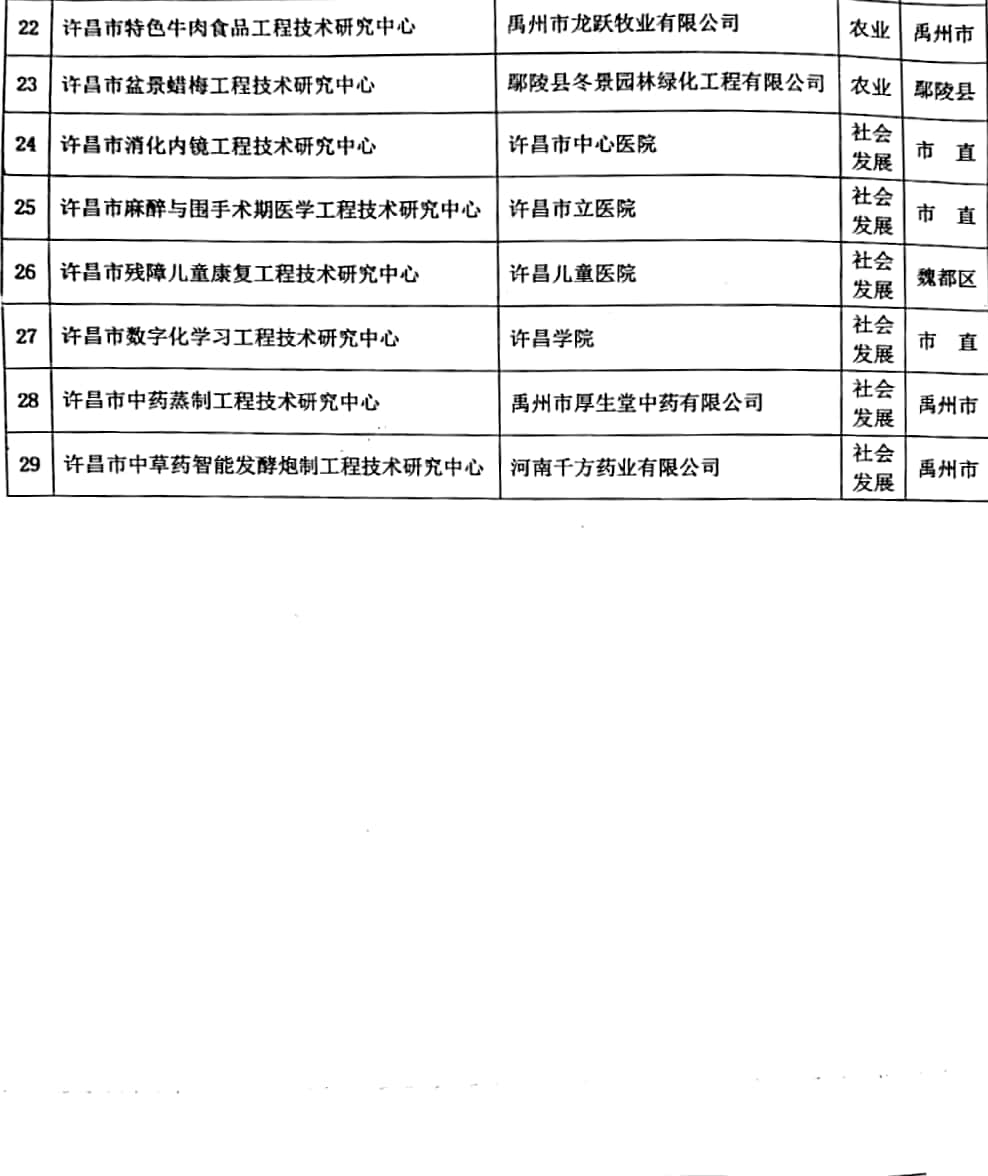 | 22 | 许昌市特色牛肉食品工程技术研究中心 | 禹州市龙跃牧业有限公司 | 农业 | 禹州市 |
|---|---|---|---|---|
| 23 | 许昌市盆景蜡梅工程技术研究中心 | 鄢陵县冬景园林绿化工程有限公司 | 农业 | 鄢陵县 |
| 24 | 许昌市消化内镜工程技术研究中心 | 许昌市中心医院 | 社会发展 | 市　直 |
| 25 | 许昌市麻醉与围手术期医学工程技术研究中心 | 许昌市立医院 | 社会发展 | 市　直 |
| 26 | 许昌市残障儿童康复工程技术研究中心 | 许昌儿童医院 | 社会发展 | 魏都区 |
| 27 | 许昌市数字化学习工程技术研究中心 | 许昌学院 | 社会发展 | 市　直 |
| 28 | 许昌市中药蒸制工程技术研究中心 | 禹州市厚生堂中药有限公司 | 社会发展 | 禹州市 |
| 29 | 许昌市中草药智能发酵炮制工程技术研究中心 | 河南千方药业有限公司 | 社会发展 | 禹州市 |